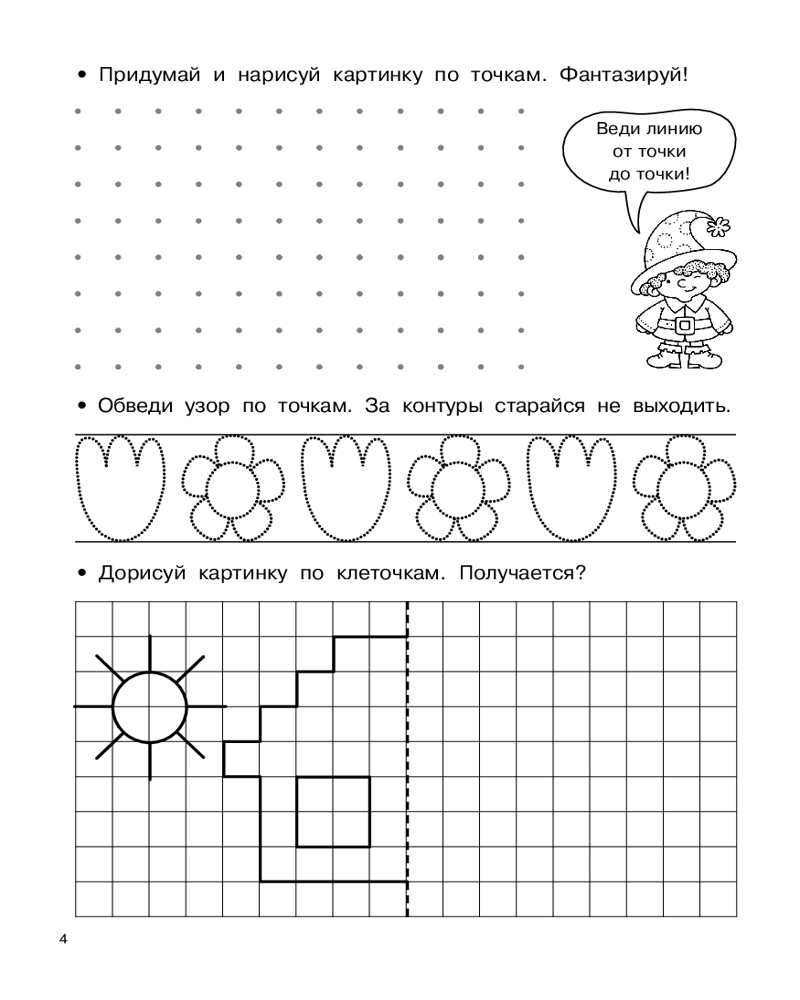 • Придумай и нарисуй картинку по точкам. Фантазируй!

Веди линию от точки до точки!

• Обведи узор по точкам. За контуры старайся не выходить.

• Дорисуй картинку по клеточкам. Получается?

4